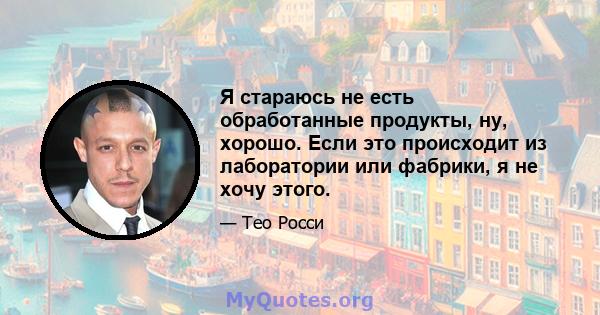 Я стараюсь не есть обработанные продукты, ну, хорошо. Если это происходит из лаборатории или фабрики, я не хочу этого.

— Тео Росси

MyQuotes.org